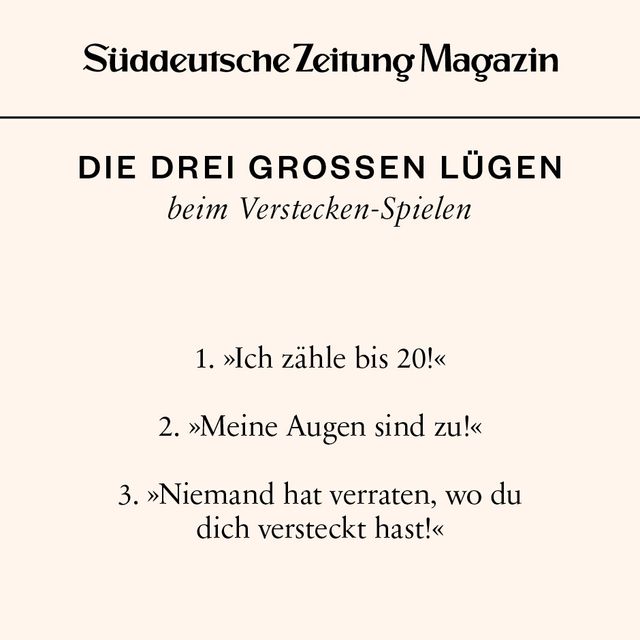 Süddeutsche Zeitung Magazin

DIE DREI GROSSEN LÜGEN
beim Verstecken-Spielen

1. »Ich zähle bis 20!«

2. »Meine Augen sind zu!«

3. »Niemand hat verraten, wo du dich versteckt hast!«